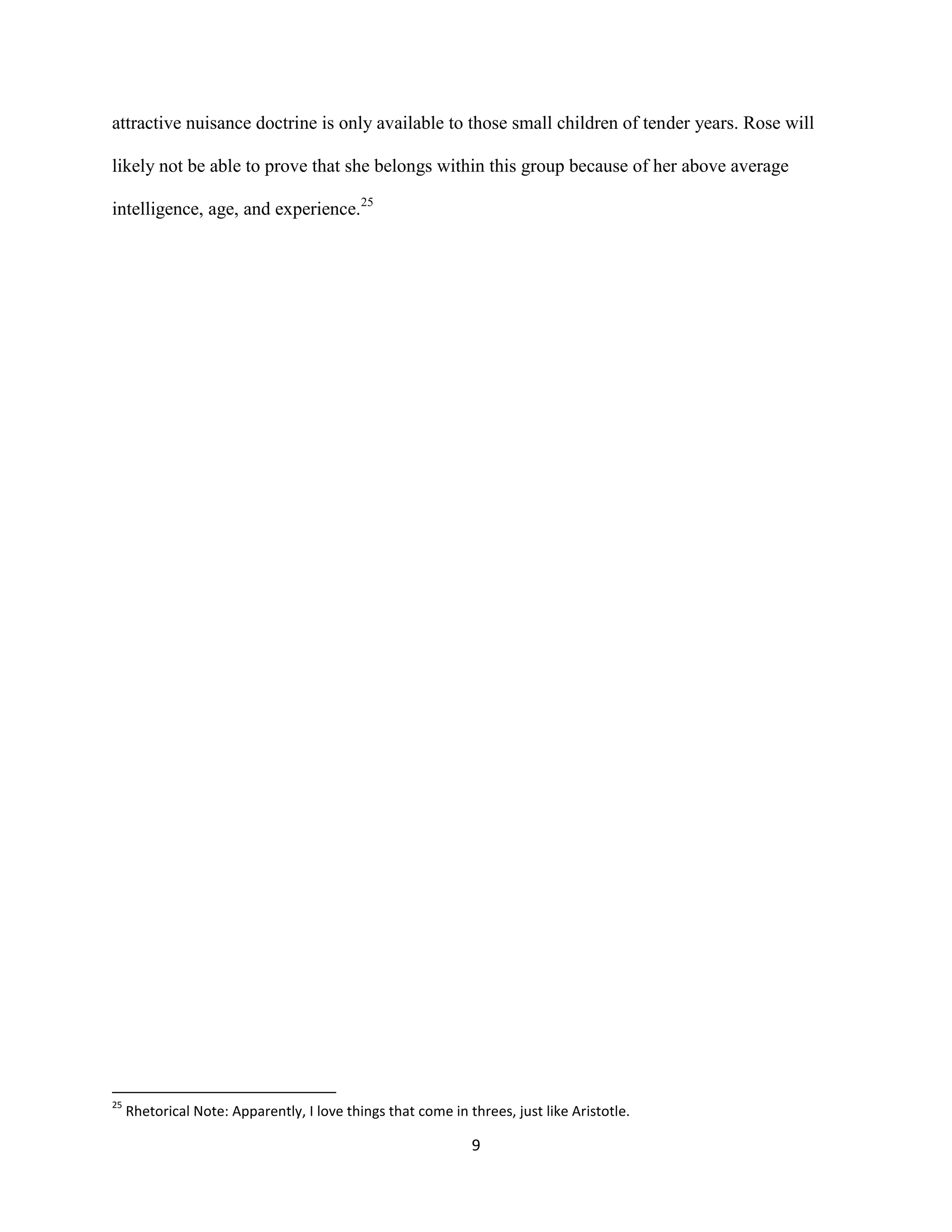 attractive nuisance doctrine is only available to those small children of tender years. Rose will likely not be able to prove that she belongs within this group because of her above average intelligence, age, and experience.$^{25}$

$^{25}$ Rhetorical Note: Apparently, I love things that come in threes, just like Aristotle.

9